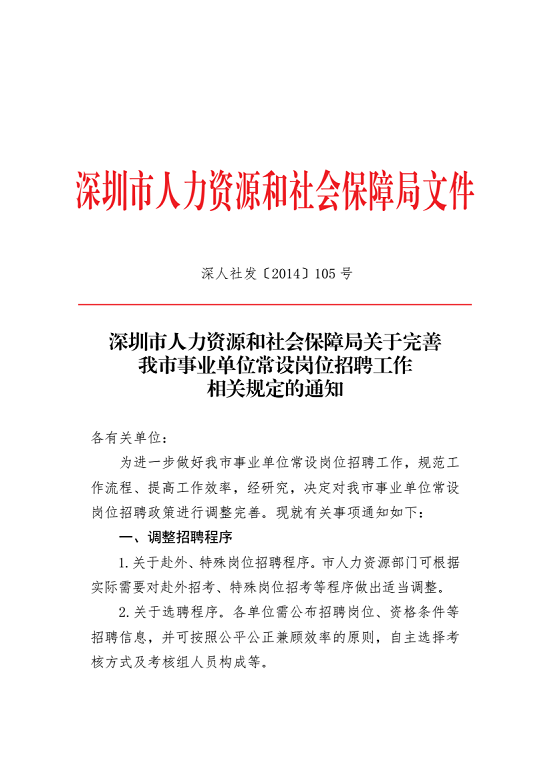 深圳市人力资源和社会保障局文件

深人社发〔2014〕105 号

深圳市人力资源和社会保障局关于完善我市事业单位常设岗位招聘工作相关规定的通知

各有关单位：

为进一步做好我市事业单位常设岗位招聘工作，规范工作流程、提高工作效率，经研究，决定对我市事业单位常设岗位招聘政策进行调整完善。现就有关事项通知如下：

一、调整招聘程序

1. 关于赴外、特殊岗位招聘程序。市人力资源部门可根据实际需要对赴外招考、特殊岗位招考等程序做出适当调整。

2. 关于选聘程序。各单位需公布招聘岗位、资格条件等招聘信息，并可按照公平公正兼顾效率的原则，自主选择考核方式及考核组人员构成等。